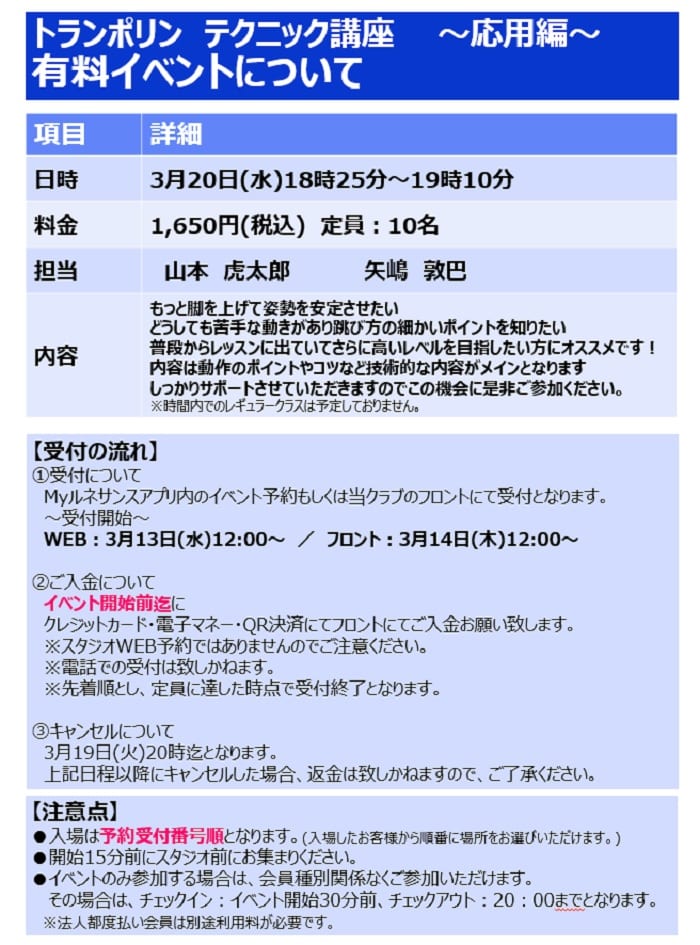 トランポリン テクニック講座 ～応用編～
有料イベントについて

| 項目 | 詳細 |
|---|---|
| 日時 | 3月20日(水)18時25分～19時10分 |
| 料金 | 1,650円(税込) 定員：10名 |
| 担当 | 山本 虎太郎 矢嶋 敦巴 |
| 内容 | もっと脚を上げて姿勢を安定させたい どうしても苦手な動きがあり跳び方の細かいポイントを知りたい 普段からレッスンに出ていてさらに高いレベルを目指したい方にオススメです！ 内容は動作のポイントやコツなど技術的な内容がメインとなります しっかりサポートさせていただきますのでこの機会に是非ご参加ください。 ※時間内でのレギュラークラスは予定しておりません。 |

【受付の流れ】
①受付について
Myルネサンスアプリ内のイベント予約もしくは当クラブのフロントにて受付となります。
～受付開始～
WEB：3月13日(水)12:00～ ／ フロント：3月14日(木)12:00～

②ご入金について
イベント開始前迄に
クレジットカード・電子マネー・QR決済にてフロントにてご入金お願い致します。
※スタジオWEB予約ではありませんのでご注意ください。
※電話での受付は致しかねます。
※先着順とし、定員に達した時点で受付終了となります。

③キャンセルについて
3月19日(火)20時迄となります。
上記日程以降にキャンセルした場合、返金は致しかねますので、ご了承ください。

【注意点】
●入場は予約受付番号順となります。(入場したお客様から順番に場所をお選びいただけます。)
●開始15分前にスタジオ前にお集まりください。
●イベントのみ参加する場合は、会員種別関係なくご参加いただけます。
その場合は、チェックイン：イベント開始30分前、チェックアウト：20：00までとなります。
※法人都度払い会員は別途利用料が必要です。